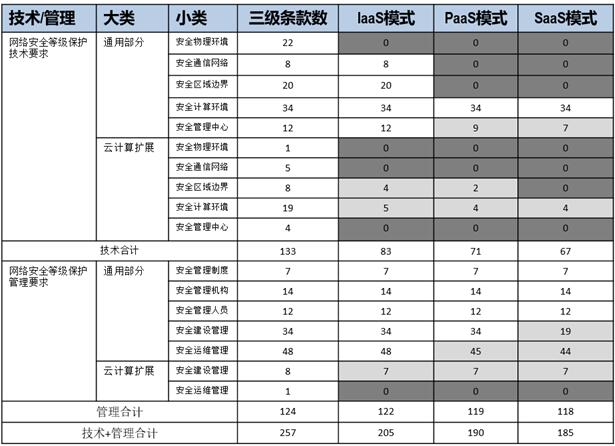 | 技术/管理 | 大类 | 小类 | 三级条款数 | IaaS模式 | PaaS模式 | SaaS模式 |
|---|---|---|---|---|---|---|
| 网络安全等级保护技术要求 | 通用部分 | 安全物理环境 | 22 | 0 | 0 | 0 |
| | | 安全通信网络 | 8 | 8 | 0 | 0 |
| | | 安全区域边界 | 20 | 20 | 0 | 0 |
| | | 安全计算环境 | 34 | 34 | 34 | 34 |
| | | 安全管理中心 | 12 | 12 | 9 | 7 |
| | 云计算扩展 | 安全物理环境 | 1 | 0 | 0 | 0 |
| | | 安全通信网络 | 5 | 0 | 0 | 0 |
| | | 安全区域边界 | 8 | 4 | 2 | 0 |
| | | 安全计算环境 | 19 | 5 | 4 | 4 |
| | | 安全管理中心 | 4 | 0 | 0 | 0 |
| 技术合计 | | | 133 | 83 | 71 | 67 |
| 网络安全等级保护管理要求 | 通用部分 | 安全管理制度 | 7 | 7 | 7 | 7 |
| | | 安全管理机构 | 14 | 14 | 14 | 14 |
| | | 安全管理人员 | 12 | 12 | 12 | 12 |
| | | 安全建设管理 | 34 | 34 | 34 | 19 |
| | | 安全运维管理 | 48 | 48 | 45 | 44 |
| | 云计算扩展 | 安全建设管理 | 8 | 7 | 7 | 7 |
| | | 安全运维管理 | 1 | 0 | 0 | 0 |
| 管理合计 | | | 124 | 122 | 119 | 118 |
| 技术+管理合计 | | | 257 | 205 | 190 | 185 |